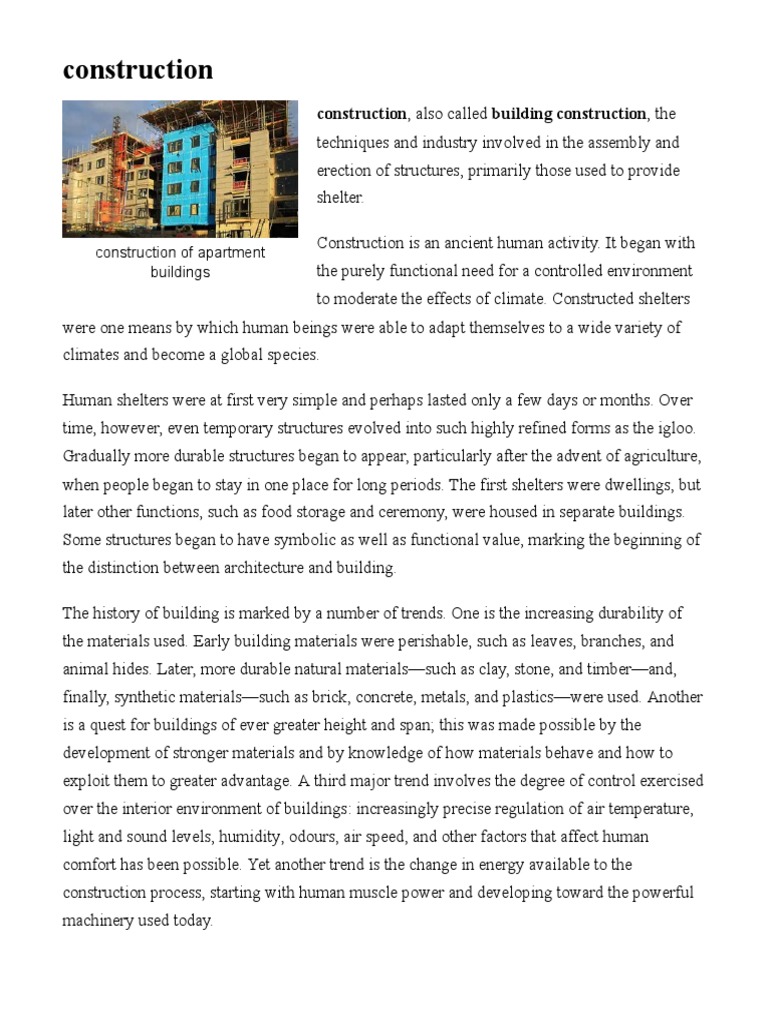 construction

construction of apartment buildings

construction, also called building construction, the techniques and industry involved in the assembly and erection of structures, primarily those used to provide shelter.

Construction is an ancient human activity. It began with the purely functional need for a controlled environment to moderate the effects of climate. Constructed shelters were one means by which human beings were able to adapt themselves to a wide variety of climates and become a global species.

Human shelters were at first very simple and perhaps lasted only a few days or months. Over time, however, even temporary structures evolved into such highly refined forms as the igloo. Gradually more durable structures began to appear, particularly after the advent of agriculture, when people began to stay in one place for long periods. The first shelters were dwellings, but later other functions, such as food storage and ceremony, were housed in separate buildings. Some structures began to have symbolic as well as functional value, marking the beginning of the distinction between architecture and building.

The history of building is marked by a number of trends. One is the increasing durability of the materials used. Early building materials were perishable, such as leaves, branches, and animal hides. Later, more durable natural materials—such as clay, stone, and timber—and, finally, synthetic materials—such as brick, concrete, metals, and plastics—were used. Another is a quest for buildings of ever greater height and span; this was made possible by the development of stronger materials and by knowledge of how materials behave and how to exploit them to greater advantage. A third major trend involves the degree of control exercised over the interior environment of buildings: increasingly precise regulation of air temperature, light and sound levels, humidity, odours, air speed, and other factors that affect human comfort has been possible. Yet another trend is the change in energy available to the construction process, starting with human muscle power and developing toward the powerful machinery used today.